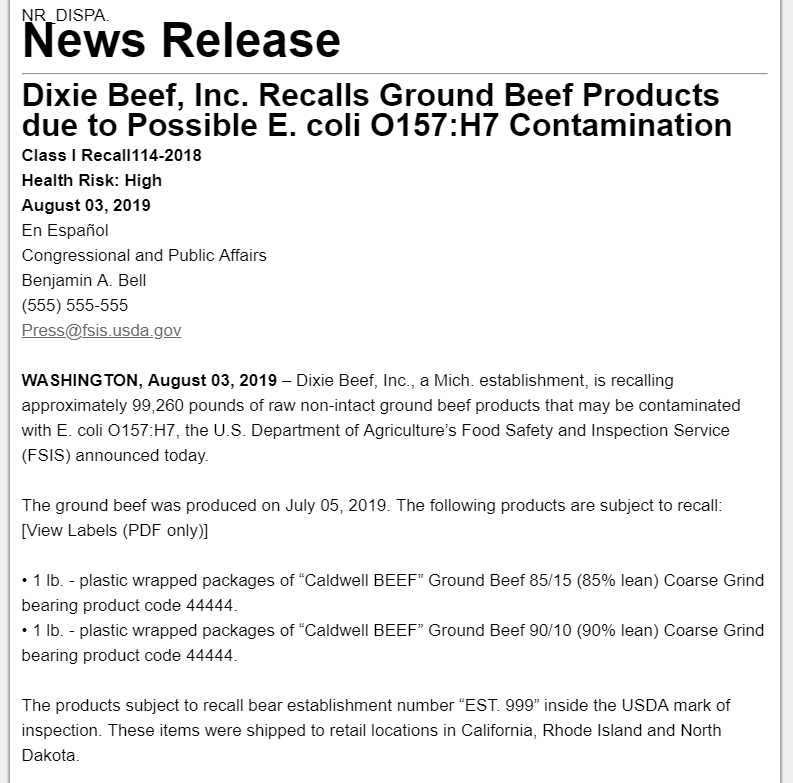 NR_DISPA.
News Release

Dixie Beef, Inc. Recalls Ground Beef Products due to Possible E. coli O157:H7 Contamination

Class I Recall114-2018
Health Risk: High
August 03, 2019
En Español
Congressional and Public Affairs
Benjamin A. Bell
(555) 555-555
Press@fsis.usda.gov

WASHINGTON, August 03, 2019 – Dixie Beef, Inc., a Mich. establishment, is recalling approximately 99,260 pounds of raw non-intact ground beef products that may be contaminated with E. coli O157:H7, the U.S. Department of Agriculture's Food Safety and Inspection Service (FSIS) announced today.

The ground beef was produced on July 05, 2019. The following products are subject to recall: [View Labels (PDF only)]

• 1 lb. - plastic wrapped packages of "Caldwell BEEF" Ground Beef 85/15 (85% lean) Coarse Grind bearing product code 44444.
• 1 lb. - plastic wrapped packages of "Caldwell BEEF" Ground Beef 90/10 (90% lean) Coarse Grind bearing product code 44444.

The products subject to recall bear establishment number "EST. 999" inside the USDA mark of inspection. These items were shipped to retail locations in California, Rhode Island and North Dakota.